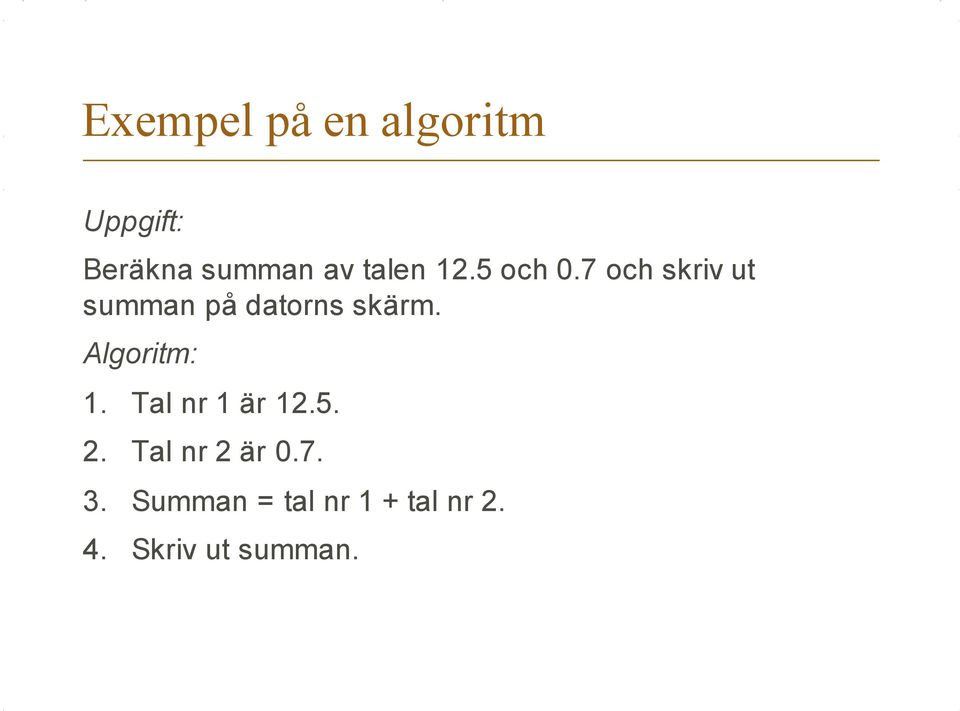 Exempel på en algoritm

Uppgift:

Beräkna summan av talen 12.5 och 0.7 och skriv ut summan på datorns skärm.

Algoritm:

1. Tal nr 1 är 12.5.
2. Tal nr 2 är 0.7.
3. Summan = tal nr 1 + tal nr 2.
4. Skriv ut summan.